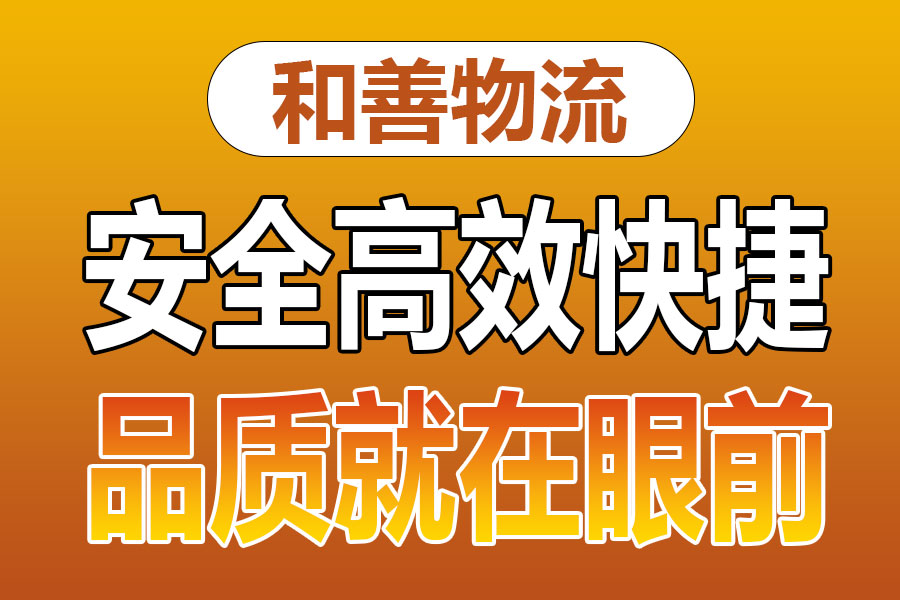 和善物流

安全高效快捷

品质就在眼前